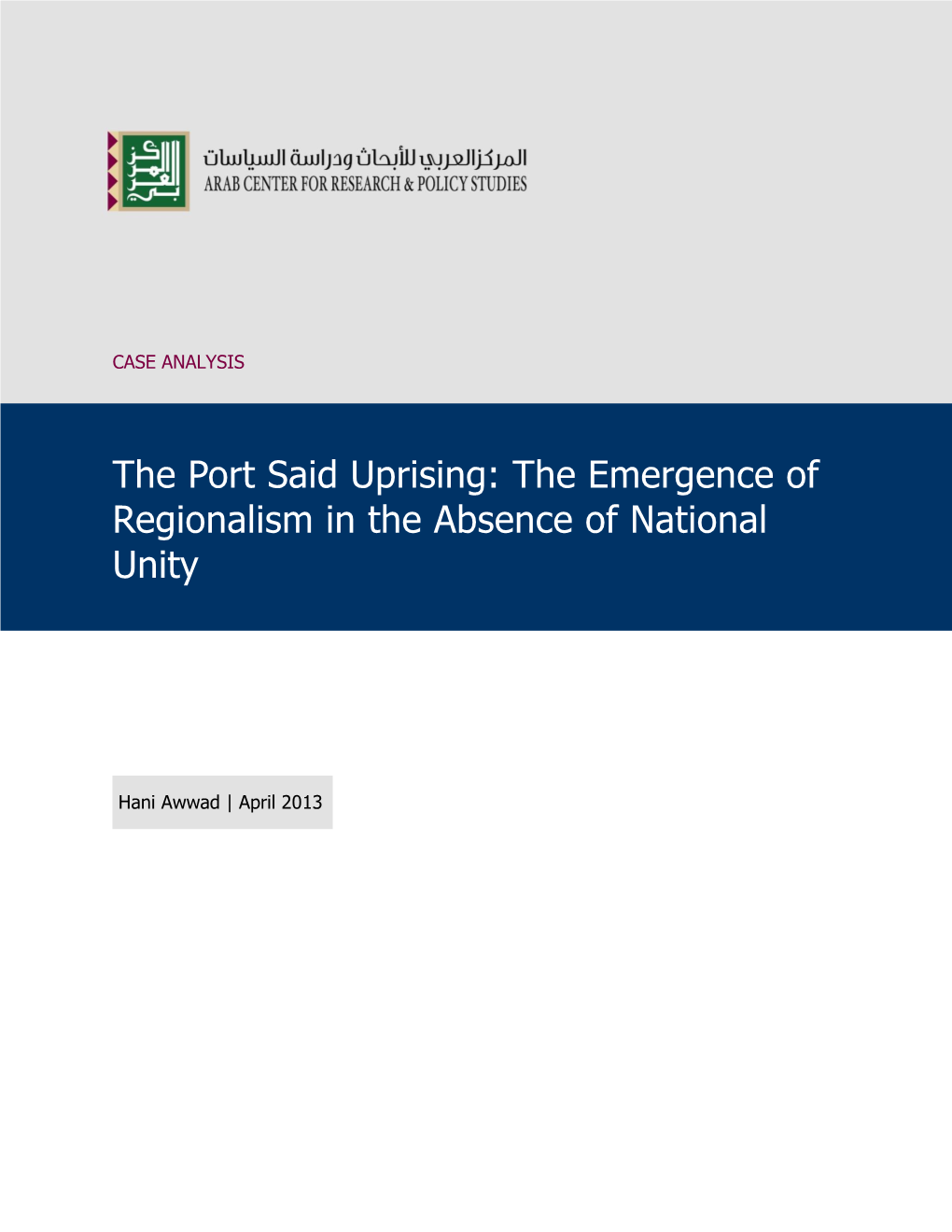 المركز العربي للأبحاث ودراسة السياسات
ARAB CENTER FOR RESEARCH & POLICY STUDIES

CASE ANALYSIS

The Port Said Uprising: The Emergence of Regionalism in the Absence of National Unity

Hani Awwad | April 2013